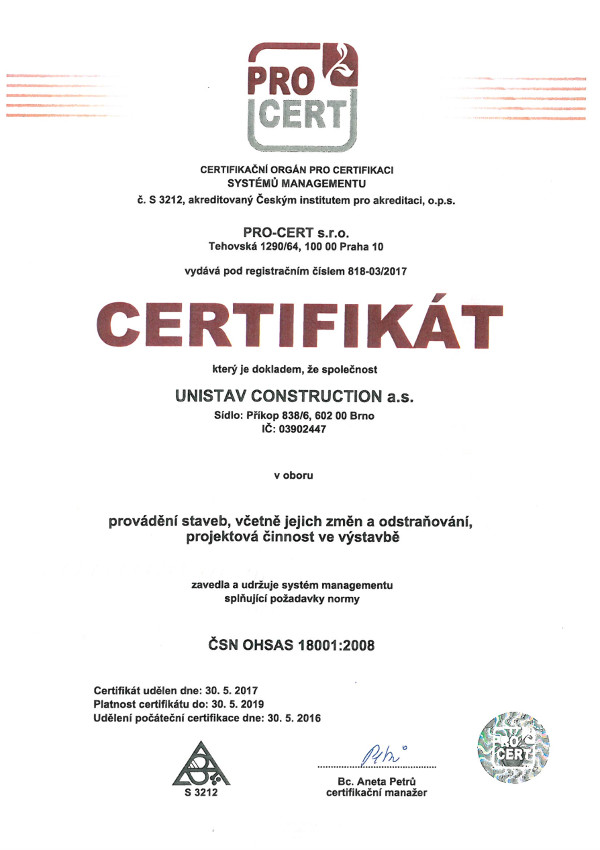 PRO CERT

CERTIFIKAČNÍ ORGÁN PRO CERTIFIKACI SYSTÉMŮ MANAGEMENTU
č. S 3212, akreditovaný Českým institutem pro akreditaci, o.p.s.

PRO-CERT s.r.o.
Tehovská 1290/64, 100 00 Praha 10

vydává pod registračním číslem 818-03/2017

CERTIFIKÁT

který je dokladem, že společnost

UNISTAV CONSTRUCTION a.s.
Sídlo: Příkop 838/6, 602 00 Brno
IČ: 03902447

v oboru

provádění staveb, včetně jejich změn a odstraňování, projektová činnost ve výstavbě

zavedla a udržuje systém managementu splňující požadavky normy

ČSN OHSAS 18001:2008

Certifikát udělen dne: 30. 5. 2017
Platnost certifikátu do: 30. 5. 2019
Udělení počáteční certifikace dne: 30. 5. 2016

S 3212

Petrů

Bc. Aneta Petrů
certifikační manažer

PRO CERT